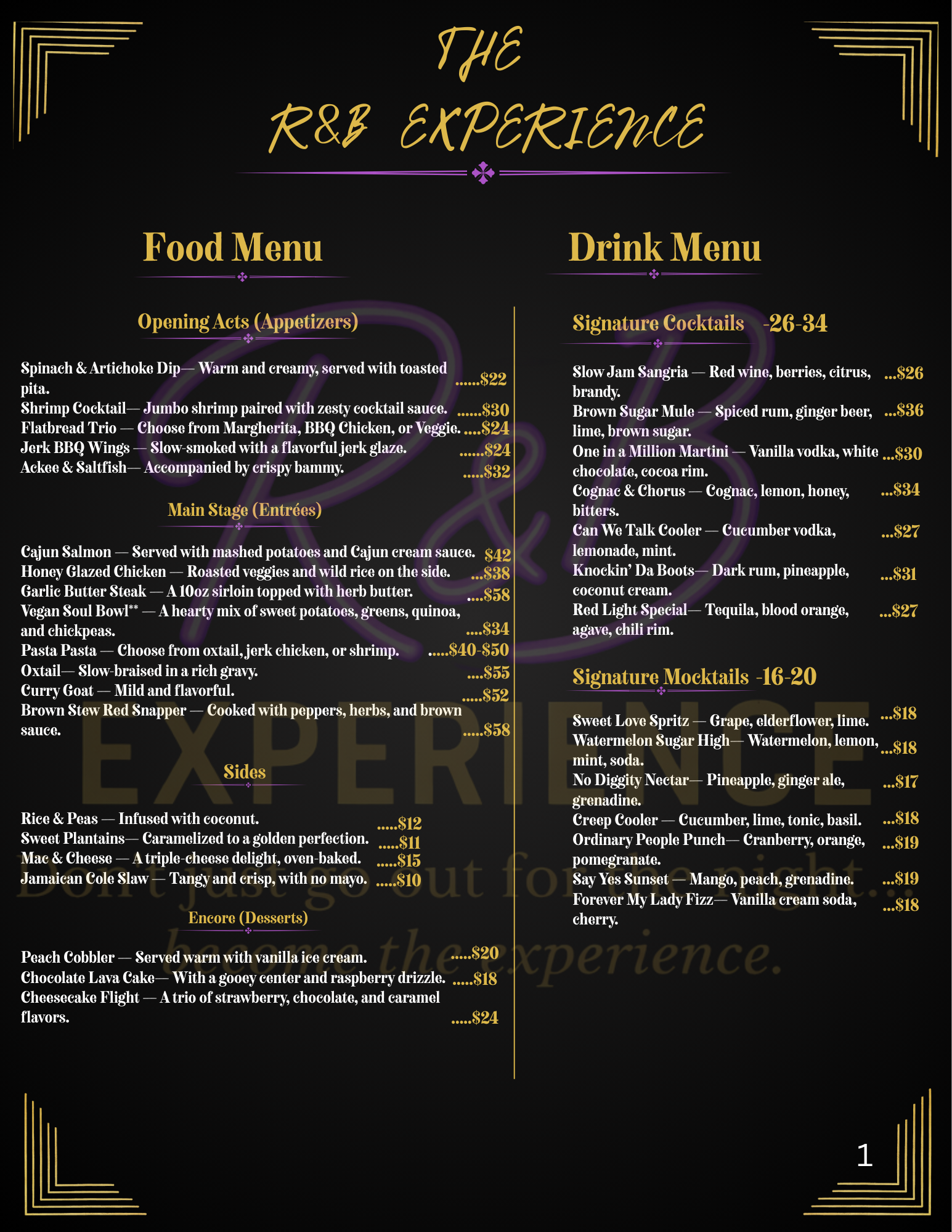 THE
R&B EXPERIENCE

Food Menu

Opening Acts (Appetizers)

Spinach & Artichoke Dip— Warm and creamy, served with toasted pita. $22
Shrimp Cocktail— Jumbo shrimp paired with zesty cocktail sauce. $30
Flatbread Trio — Choose from Margherita, BBQ Chicken, or Veggie. $24
Jerk BBQ Wings — Slow-smoked with a flavorful jerk glaze. $24
Ackee & Saltfish— Accompanied by crispy bammy. $32

Main Stage (Entrées)

Cajun Salmon — Served with mashed potatoes and Cajun cream sauce. $42
Honey Glazed Chicken — Roasted veggies and wild rice on the side. $38
Garlic Butter Steak — A 10oz sirloin topped with herb butter. $58
Vegan Soul Bowl** — A hearty mix of sweet potatoes, greens, quinoa, and chickpeas. $34
Pasta Pasta — Choose from oxtail, jerk chicken, or shrimp. $40-$50
Oxtail— Slow-braised in a rich gravy. $55
Curry Goat — Mild and flavorful. $52
Brown Stew Red Snapper — Cooked with peppers, herbs, and brown sauce. $58

Sides

Rice & Peas — Infused with coconut. $12
Sweet Plantains— Caramelized to a golden perfection. $11
Mac & Cheese — A triple-cheese delight, oven-baked. $15
Jamaican Cole Slaw — Tangy and crisp, with no mayo. $10

Encore (Desserts)

Peach Cobbler — Served warm with vanilla ice cream. $20
Chocolate Lava Cake— With a gooey center and raspberry drizzle. $18
Cheesecake Flight — A trio of strawberry, chocolate, and caramel flavors. $24

Drink Menu

Signature Cocktails -26-34

Slow Jam Sangria — Red wine, berries, citrus, brandy. $26
Brown Sugar Mule — Spiced rum, ginger beer, lime, brown sugar. $36
One in a Million Martini — Vanilla vodka, white chocolate, cocoa rim. $30
Cognac & Chorus — Cognac, lemon, honey, bitters. $34
Can We Talk Cooler — Cucumber vodka, lemonade, mint. $27
Knockin' Da Boots— Dark rum, pineapple, coconut cream. $31
Red Light Special— Tequila, blood orange, agave, chili rim. $27

Signature Mocktails -16-20

Sweet Love Spritz — Grape, elderflower, lime. $18
Watermelon Sugar High— Watermelon, lemon, mint, soda. $18
No Diggity Nectar— Pineapple, ginger ale, grenadine. $17
Creep Cooler — Cucumber, lime, tonic, basil. $18
Ordinary People Punch— Cranberry, orange, pomegranate. $19
Say Yes Sunset — Mango, peach, grenadine. $19
Forever My Lady Fizz— Vanilla cream soda, cherry. $18

1

R&B EXPERIENCE
Don't just go out for the night...
become the experience.